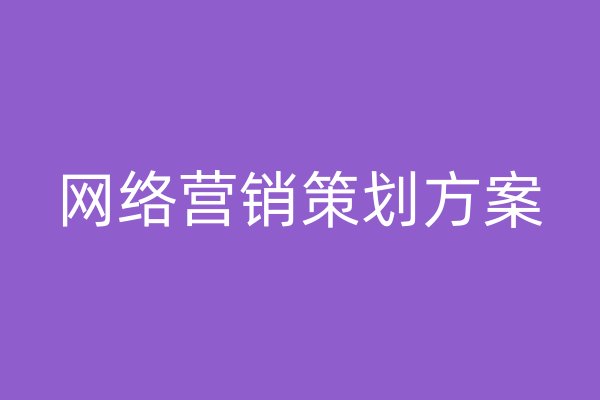 网络营销策划方案